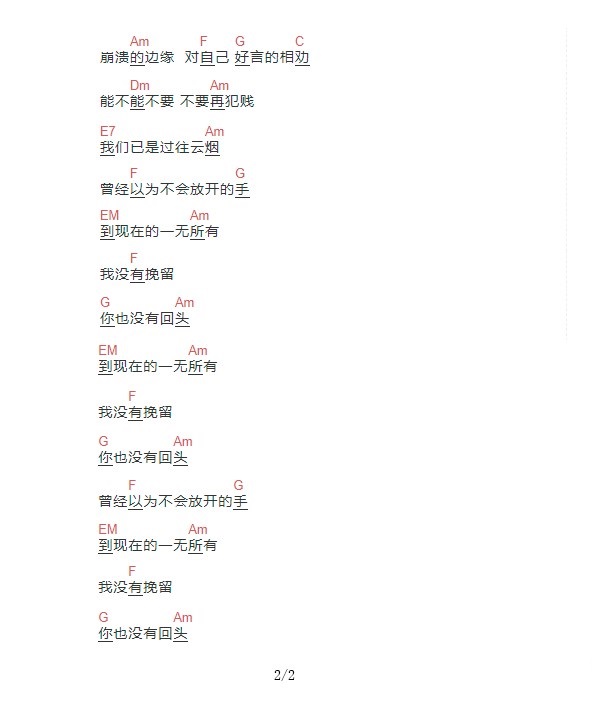 Am F G C
崩溃的边缘 对自己 好言的相劝

Dm Am
能不能不要 不要再犯贱

E7 Am
我们已是过往云烟

F G
曾经以为不会放开的手

EM Am
到现在的一无所有

F
我没有挽留

G Am
你也没有回头

EM Am
到现在的一无所有

F
我没有挽留

G Am
你也没有回头

F G
曾经以为不会放开的手

EM Am
到现在的一无所有

F
我没有挽留

G Am
你也没有回头

2/2